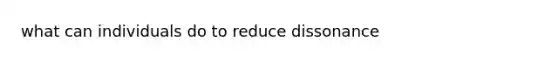 what can individuals do to reduce dissonance